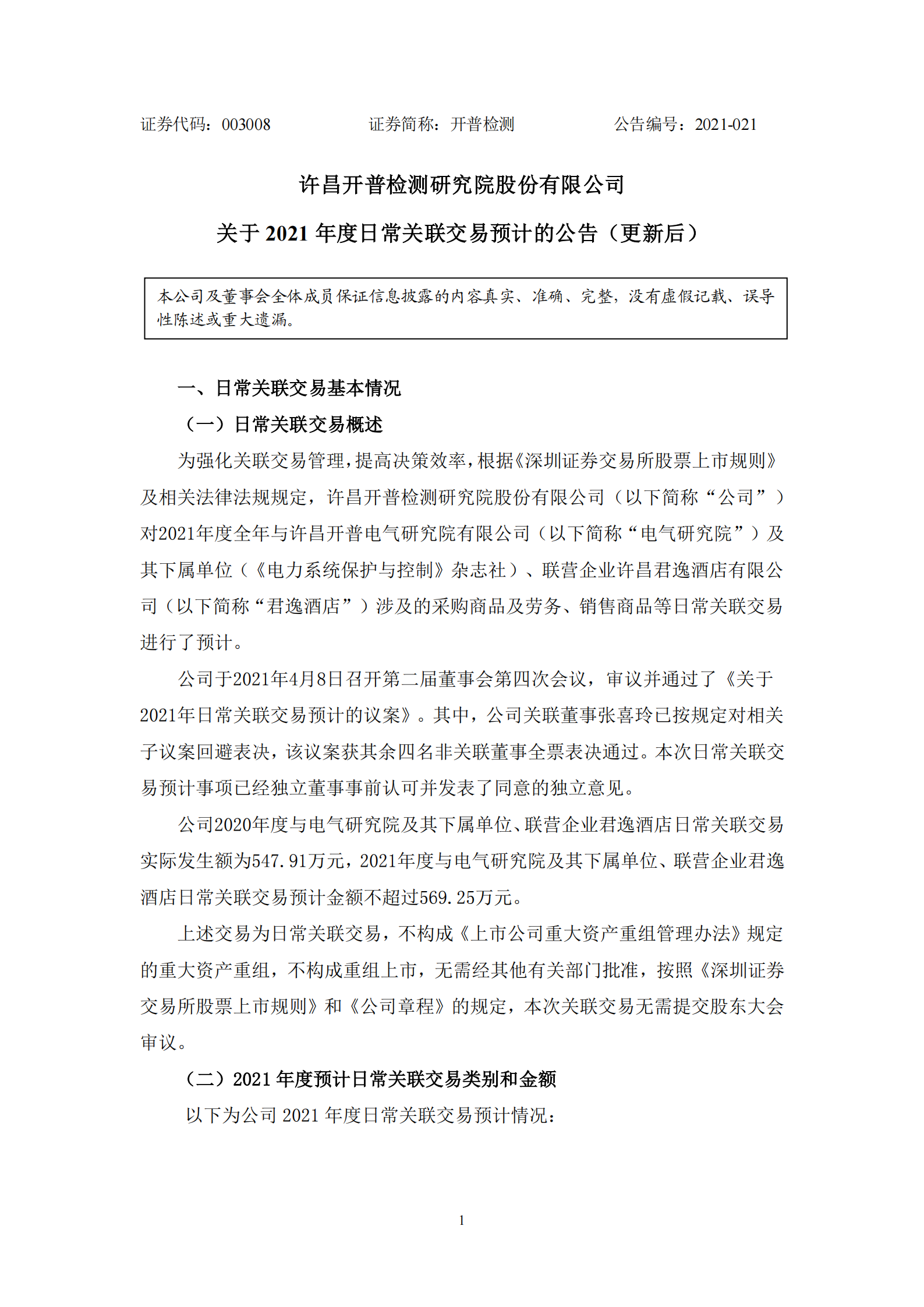 证券代码：003008　　　　证券简称：开普检测　　　　公告编号：2021-021

许昌开普检测研究院股份有限公司

关于 2021 年度日常关联交易预计的公告（更新后）

本公司及董事会全体成员保证信息披露的内容真实、准确、完整，没有虚假记载、误导性陈述或重大遗漏。

一、日常关联交易基本情况

（一）日常关联交易概述

为强化关联交易管理，提高决策效率，根据《深圳证券交易所股票上市规则》及相关法律法规规定，许昌开普检测研究院股份有限公司（以下简称“公司”）对2021年度全年与许昌开普电气研究院有限公司（以下简称“电气研究院”）及其下属单位（《电力系统保护与控制》杂志社）、联营企业许昌君逸酒店有限公司（以下简称“君逸酒店”）涉及的采购商品及劳务、销售商品等日常关联交易进行了预计。

公司于2021年4月8日召开第二届董事会第四次会议，审议并通过了《关于2021年日常关联交易预计的议案》。其中，公司关联董事张喜玲已按规定对相关子议案回避表决，该议案获其余四名非关联董事全票表决通过。本次日常关联交易预计事项已经独立董事事前认可并发表了同意的独立意见。

公司2020年度与电气研究院及其下属单位、联营企业君逸酒店日常关联交易实际发生额为547.91万元，2021年度与电气研究院及其下属单位、联营企业君逸酒店日常关联交易预计金额不超过569.25万元。

上述交易为日常关联交易，不构成《上市公司重大资产重组管理办法》规定的重大资产重组，不构成重组上市，无需经其他有关部门批准，按照《深圳证券交易所股票上市规则》和《公司章程》的规定，本次关联交易无需提交股东大会审议。

（二）2021 年度预计日常关联交易类别和金额

以下为公司 2021 年度日常关联交易预计情况：

1